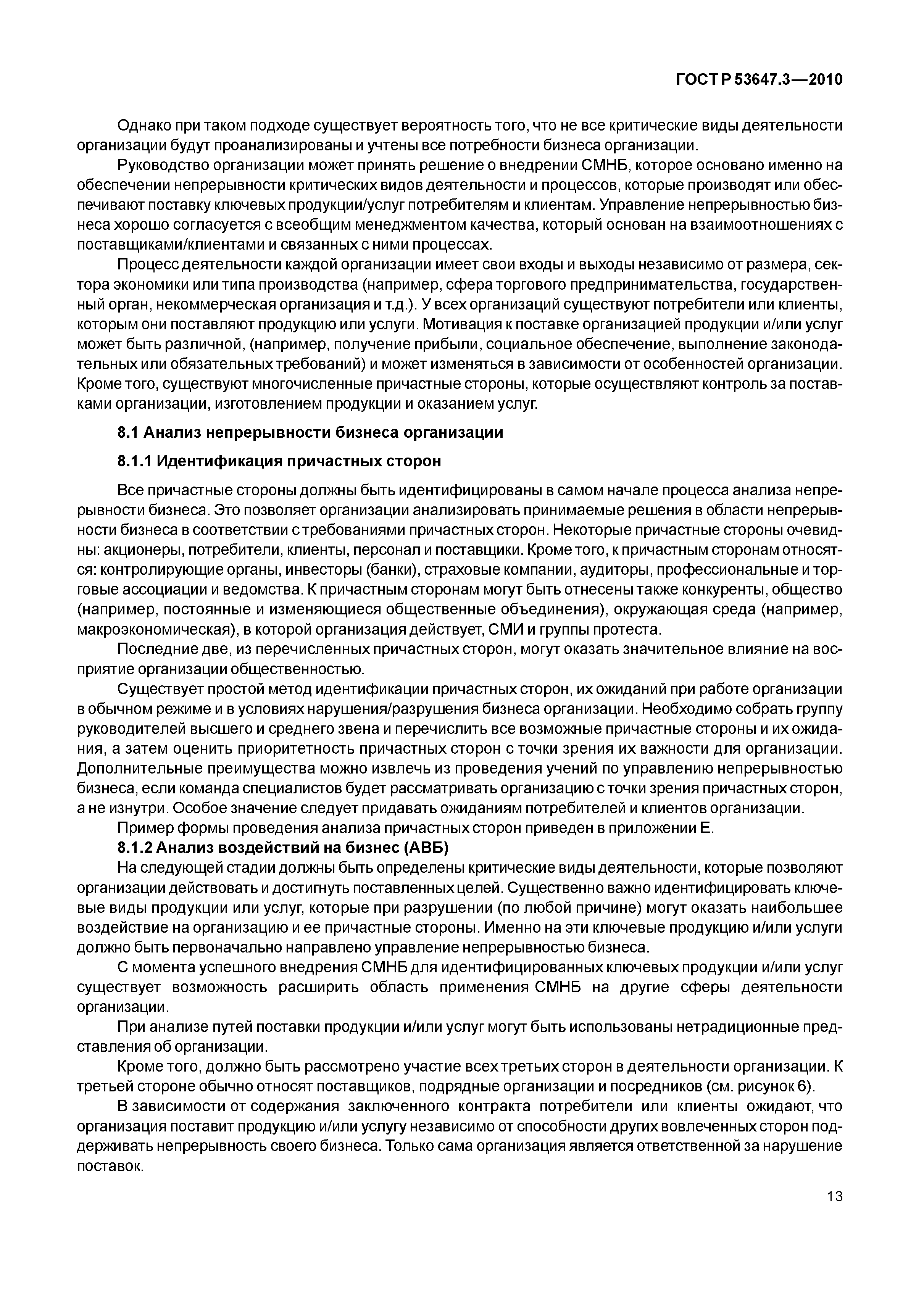 ГОСТ Р 53647.3—2010

Однако при таком подходе существует вероятность того, что не все критические виды деятельности организации будут проанализированы и учтены все потребности бизнеса организации.

Руководство организации может принять решение о внедрении СМНБ, которое основано именно на обеспечении непрерывности критических видов деятельности и процессов, которые производят или обеспечивают поставку ключевых продукции/услуг потребителям и клиентам. Управление непрерывностью бизнеса хорошо согласуется с всеобщим менеджментом качества, который основан на взаимоотношениях с поставщиками/клиентами и связанных с ними процессах.

Процесс деятельности каждой организации имеет свои входы и выходы независимо от размера, сектора экономики или типа производства (например, сфера торгового предпринимательства, государственный орган, некоммерческая организация и т.д.). У всех организаций существуют потребители или клиенты, которым они поставляют продукцию или услуги. Мотивация к поставке организацией продукции и/или услуг может быть различной, (например, получение прибыли, социальное обеспечение, выполнение законодательных или обязательных требований) и может изменяться в зависимости от особенностей организации. Кроме того, существуют многочисленные причастные стороны, которые осуществляют контроль за поставками организации, изготовлением продукции и оказанием услуг.

8.1 Анализ непрерывности бизнеса организации

8.1.1 Идентификация причастных сторон

Все причастные стороны должны быть идентифицированы в самом начале процесса анализа непрерывности бизнеса. Это позволяет организации анализировать принимаемые решения в области непрерывности бизнеса в соответствии с требованиями причастных сторон. Некоторые причастные стороны очевидны: акционеры, потребители, клиенты, персонал и поставщики. Кроме того, к причастным сторонам относятся: контролирующие органы, инвесторы (банки), страховые компании, аудиторы, профессиональные и торговые ассоциации и ведомства. К причастным сторонам могут быть отнесены также конкуренты, общество (например, постоянные и изменяющиеся общественные объединения), окружающая среда (например, макроэкономическая), в которой организация действует, СМИ и группы протеста.

Последние две, из перечисленных причастных сторон, могут оказать значительное влияние на восприятие организации общественностью.

Существует простой метод идентификации причастных сторон, их ожиданий при работе организации в обычном режиме и в условиях нарушения/разрушения бизнеса организации. Необходимо собрать группу руководителей высшего и среднего звена и перечислить все возможные причастные стороны и их ожидания, а затем оценить приоритетность причастных сторон с точки зрения их важности для организации. Дополнительные преимущества можно извлечь из проведения учений по управлению непрерывностью бизнеса, если команда специалистов будет рассматривать организацию с точки зрения причастных сторон, а не изнутри. Особое значение следует придавать ожиданиям потребителей и клиентов организации.

Пример формы проведения анализа причастных сторон приведен в приложении Е.

8.1.2 Анализ воздействий на бизнес (АВБ)

На следующей стадии должны быть определены критические виды деятельности, которые позволяют организации действовать и достигнуть поставленных целей. Существенно важно идентифицировать ключевые виды продукции или услуг, которые при разрушении (по любой причине) могут оказать наибольшее воздействие на организацию и ее причастные стороны. Именно на эти ключевые продукцию и/или услуги должно быть первоначально направлено управление непрерывностью бизнеса.

С момента успешного внедрения СМНБ для идентифицированных ключевых продукции и/или услуг существует возможность расширить область применения СМНБ на другие сферы деятельности организации.

При анализе путей поставки продукции и/или услуг могут быть использованы нетрадиционные представления об организации.

Кроме того, должно быть рассмотрено участие всех третьих сторон в деятельности организации. К третьей стороне обычно относят поставщиков, подрядные организации и посредников (см. рисунок 6).

В зависимости от содержания заключенного контракта потребители или клиенты ожидают, что организация поставит продукцию и/или услугу независимо от способности других вовлеченных сторон поддерживать непрерывность своего бизнеса. Только сама организация является ответственной за нарушение поставок.

13